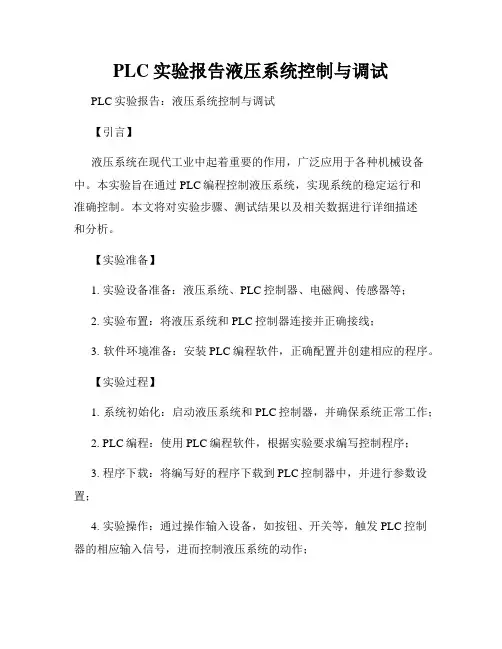 PLC 实验报告液压系统控制与调试

PLC 实验报告：液压系统控制与调试

【引言】

液压系统在现代工业中起着重要的作用，广泛应用于各种机械设备中。本实验旨在通过 PLC 编程控制液压系统，实现系统的稳定运行和准确控制。本文将对实验步骤、测试结果以及相关数据进行详细描述和分析。

【实验准备】

1. 实验设备准备：液压系统、PLC 控制器、电磁阀、传感器等；

2. 实验布置：将液压系统和 PLC 控制器连接并正确接线；

3. 软件环境准备：安装 PLC 编程软件，正确配置并创建相应的程序。

【实验过程】

1. 系统初始化：启动液压系统和 PLC 控制器，并确保系统正常工作；

2. PLC 编程：使用 PLC 编程软件，根据实验要求编写控制程序；

3. 程序下载：将编写好的程序下载到 PLC 控制器中，并进行参数设置；

4. 实验操作：通过操作输入设备，如按钮、开关等，触发 PLC 控制器的相应输入信号，进而控制液压系统的动作；